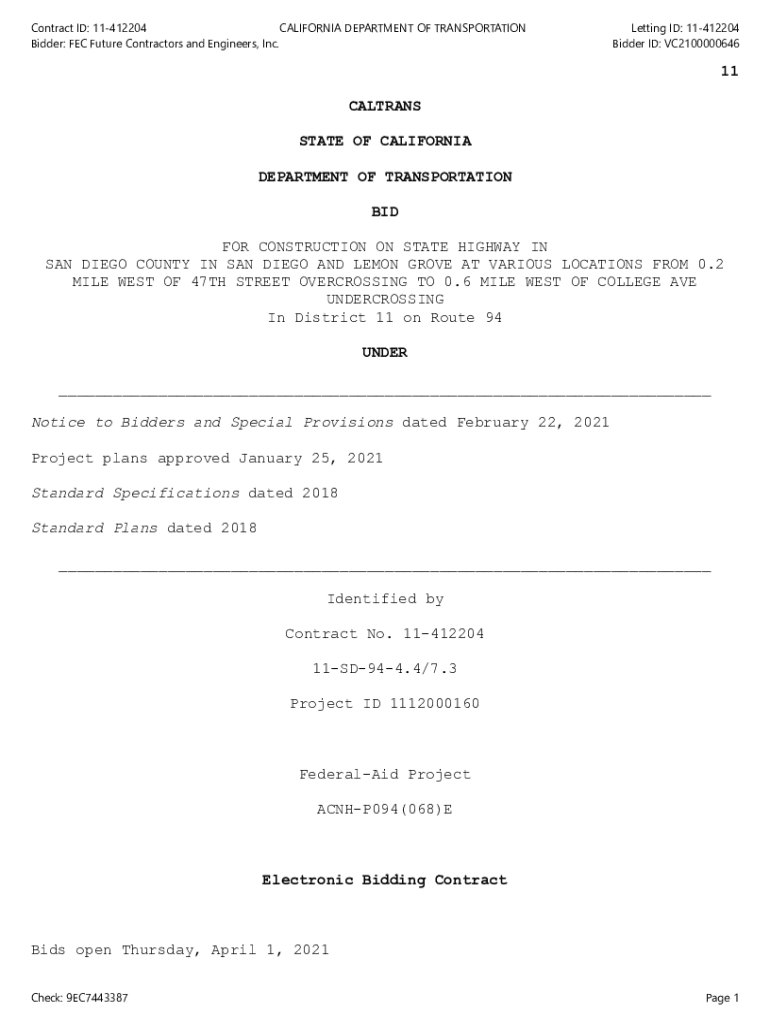 Contract ID: 11-412204
Bidder: FEC Future Contractors and Engineers, Inc.

CALIFORNIA DEPARTMENT OF TRANSPORTATION

Letting ID: 11-412204
Bidder ID: VC2100000646

11

CALTRANS

STATE OF CALIFORNIA

DEPARTMENT OF TRANSPORTATION

BID

FOR CONSTRUCTION ON STATE HIGHWAY IN SAN DIEGO COUNTY IN SAN DIEGO AND LEMON GROVE AT VARIOUS LOCATIONS FROM 0.2 MILE WEST OF 47TH STREET OVERCROSSING TO 0.6 MILE WEST OF COLLEGE AVE UNDERCROSSING
In District 11 on Route 94

UNDER

Notice to Bidders and Special Provisions dated February 22, 2021

Project plans approved January 25, 2021

Standard Specifications dated 2018

Standard Plans dated 2018

Identified by

Contract No. 11-412204

11-SD-94-4.4/7.3

Project ID 1112000160

Federal-Aid Project

ACNH-P094(068)E

Electronic Bidding Contract

Bids open Thursday, April 1, 2021

Check: 9EC7443387

Page 1